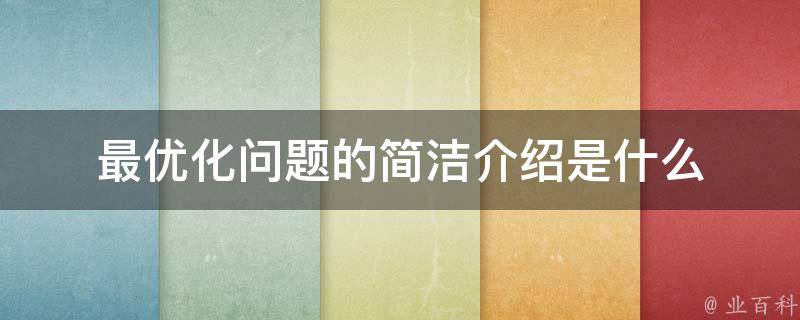 最优化问题的简洁介绍是什么

@ 业百科